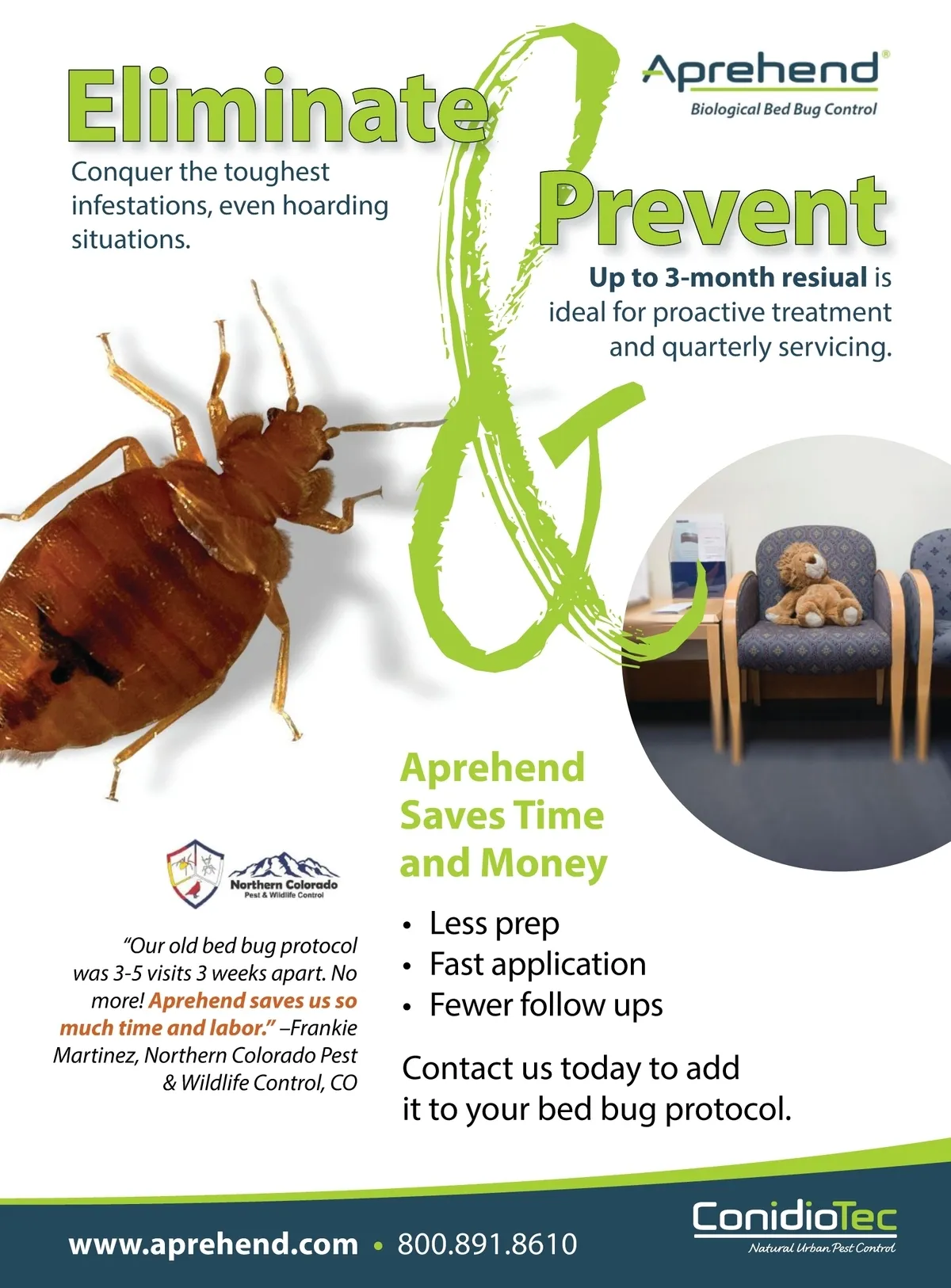 Eliminate

Conquer the toughest infestations, even hoarding situations.

&

Aprehend®
Biological Bed Bug Control

Prevent

Up to 3-month resiual is ideal for proactive treatment and quarterly servicing.

Aprehend Saves Time and Money

Northern Colorado
Pest & Wildlife Control

"Our old bed bug protocol was 3-5 visits 3 weeks apart. No more! Aprehend saves us so much time and labor." –Frankie Martinez, Northern Colorado Pest & Wildlife Control, CO

• Less prep
• Fast application
• Fewer follow ups

Contact us today to add it to your bed bug protocol.

www.aprehend.com • 800.891.8610

ConidioTec
Natural Urban Pest Control